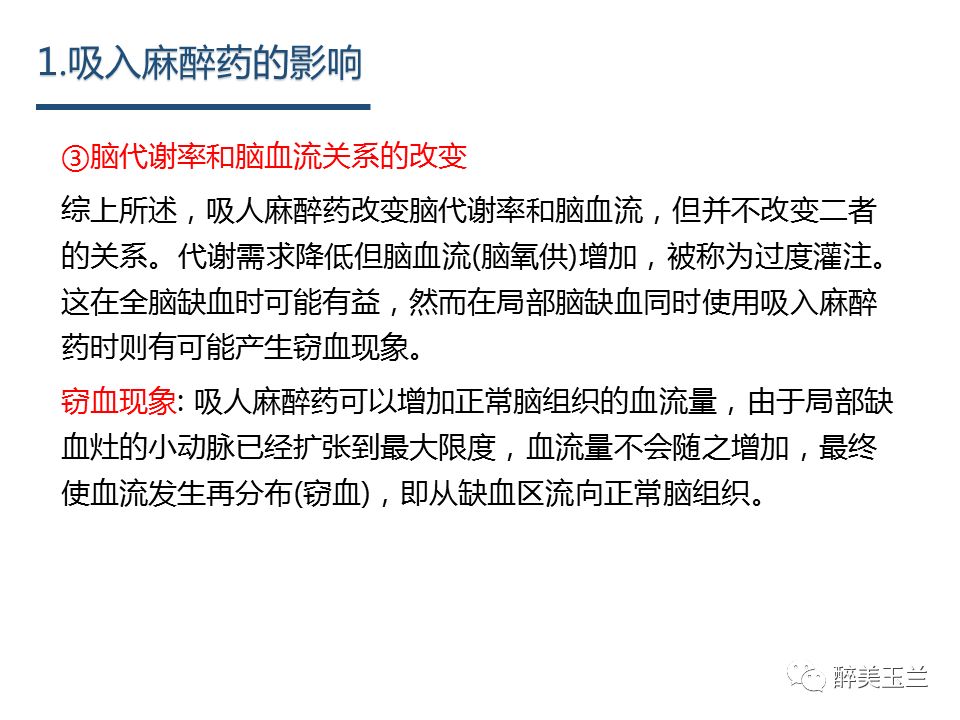 1.吸入麻醉药的影响

③脑代谢率和脑血流关系的改变

综上所述，吸人麻醉药改变脑代谢率和脑血流，但并不改变二者的关系。代谢需求降低但脑血流(脑氧供)增加，被称为过度灌注。这在全脑缺血时可能有益，然而在局部脑缺血同时使用吸入麻醉药时则有可能产生窃血现象。

窃血现象: 吸人麻醉药可以增加正常脑组织的血流量，由于局部缺血灶的小动脉已经扩张到最大限度，血流量不会随之增加，最终使血流发生再分布(窃血)，即从缺血区流向正常脑组织。

醉美玉兰